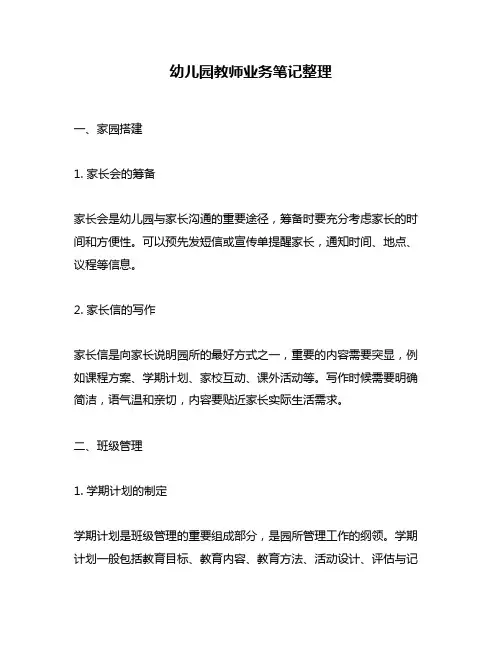 幼儿园教师业务笔记整理

一、家园搭建

1. 家长会的筹备

家长会是幼儿园与家长沟通的重要途径，筹备时要充分考虑家长的时间和方便性。可以预先发短信或宣传单提醒家长，通知时间、地点、议程等信息。

2. 家长信的写作

家长信是向家长说明园所的最好方式之一，重要的内容需要突显，例如课程方案、学期计划、家校互动、课外活动等。写作时候需要明确简洁，语气温和亲切，内容要贴近家长实际生活需求。

二、班级管理

1. 学期计划的制定

学期计划是班级管理的重要组成部分，是园所管理工作的纲领。学期计划一般包括教育目标、教育内容、教育方法、活动设计、评估与记